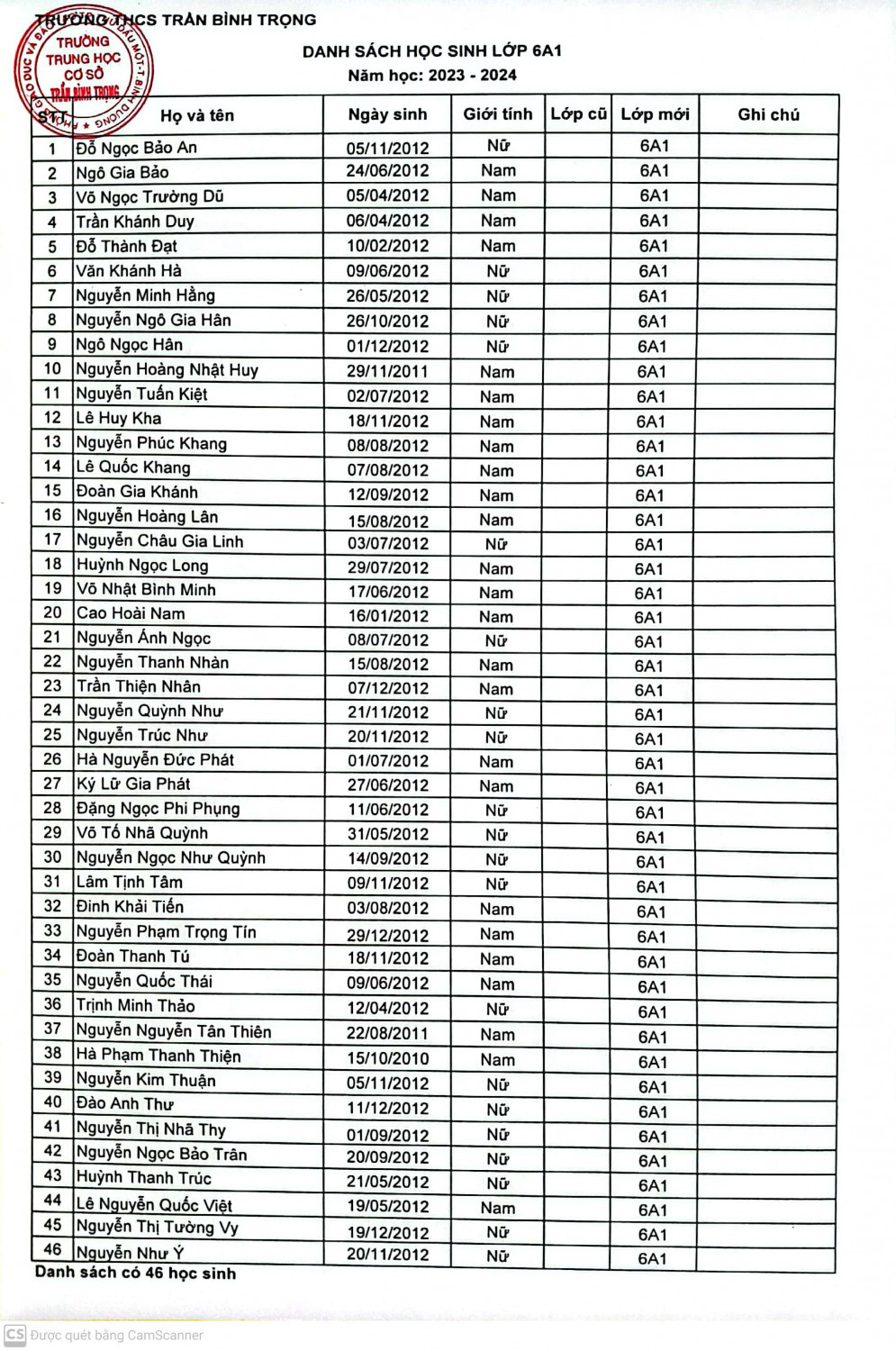 TRƯỜNG THCS TRẦN BÌNH TRỌNG

TRƯỜNG TRUNG HỌC CƠ SỞ TRẦN BÌNH TRỌNG

DANH SÁCH HỌC SINH LỚP 6A1
Năm học: 2023 - 2024

| STT | Họ và tên | Ngày sinh | Giới tính | Lớp cũ | Lớp mới | Ghi chú |
|---|---|---|---|---|---|---|
| 1 | Đỗ Ngọc Bảo An | 05/11/2012 | Nữ | | 6A1 | |
| 2 | Ngô Gia Bảo | 24/06/2012 | Nam | | 6A1 | |
| 3 | Võ Ngọc Trường Dũ | 05/04/2012 | Nam | | 6A1 | |
| 4 | Trần Khánh Duy | 06/04/2012 | Nam | | 6A1 | |
| 5 | Đỗ Thành Đạt | 10/02/2012 | Nam | | 6A1 | |
| 6 | Văn Khánh Hà | 09/06/2012 | Nữ | | 6A1 | |
| 7 | Nguyễn Minh Hằng | 26/05/2012 | Nữ | | 6A1 | |
| 8 | Nguyễn Ngô Gia Hân | 26/10/2012 | Nữ | | 6A1 | |
| 9 | Ngô Ngọc Hân | 01/12/2012 | Nữ | | 6A1 | |
| 10 | Nguyễn Hoàng Nhật Huy | 29/11/2011 | Nam | | 6A1 | |
| 11 | Nguyễn Tuấn Kiệt | 02/07/2012 | Nam | | 6A1 | |
| 12 | Lê Huy Kha | 18/11/2012 | Nam | | 6A1 | |
| 13 | Nguyễn Phúc Khang | 08/08/2012 | Nam | | 6A1 | |
| 14 | Lê Quốc Khang | 07/08/2012 | Nam | | 6A1 | |
| 15 | Đoàn Gia Khánh | 12/09/2012 | Nam | | 6A1 | |
| 16 | Nguyễn Hoàng Lân | 15/08/2012 | Nam | | 6A1 | |
| 17 | Nguyễn Châu Gia Linh | 03/07/2012 | Nữ | | 6A1 | |
| 18 | Huỳnh Ngọc Long | 29/07/2012 | Nam | | 6A1 | |
| 19 | Võ Nhật Bình Minh | 17/06/2012 | Nam | | 6A1 | |
| 20 | Cao Hoài Nam | 16/01/2012 | Nam | | 6A1 | |
| 21 | Nguyễn Ánh Ngọc | 08/07/2012 | Nữ | | 6A1 | |
| 22 | Nguyễn Thanh Nhàn | 15/08/2012 | Nam | | 6A1 | |
| 23 | Trần Thiện Nhân | 07/12/2012 | Nam | | 6A1 | |
| 24 | Nguyễn Quỳnh Như | 21/11/2012 | Nữ | | 6A1 | |
| 25 | Nguyễn Trúc Như | 20/11/2012 | Nữ | | 6A1 | |
| 26 | Hà Nguyễn Đức Phát | 01/07/2012 | Nam | | 6A1 | |
| 27 | Ký Lữ Gia Phát | 27/06/2012 | Nam | | 6A1 | |
| 28 | Đặng Ngọc Phi Phụng | 11/06/2012 | Nữ | | 6A1 | |
| 29 | Võ Tố Nhã Quỳnh | 31/05/2012 | Nữ | | 6A1 | |
| 30 | Nguyễn Ngọc Như Quỳnh | 14/09/2012 | Nữ | | 6A1 | |
| 31 | Lâm Tịnh Tâm | 09/11/2012 | Nữ | | 6A1 | |
| 32 | Đinh Khải Tiến | 03/08/2012 | Nam | | 6A1 | |
| 33 | Nguyễn Phạm Trọng Tín | 29/12/2012 | Nam | | 6A1 | |
| 34 | Đoàn Thanh Tú | 18/11/2012 | Nam | | 6A1 | |
| 35 | Nguyễn Quốc Thái | 09/06/2012 | Nam | | 6A1 | |
| 36 | Trịnh Minh Thảo | 12/04/2012 | Nữ | | 6A1 | |
| 37 | Nguyễn Nguyễn Tân Thiên | 22/08/2011 | Nam | | 6A1 | |
| 38 | Hà Phạm Thanh Thiện | 15/10/2010 | Nam | | 6A1 | |
| 39 | Nguyễn Kim Thuận | 05/11/2012 | Nữ | | 6A1 | |
| 40 | Đào Anh Thư | 11/12/2012 | Nữ | | 6A1 | |
| 41 | Nguyễn Thị Nhã Thy | 01/09/2012 | Nữ | | 6A1 | |
| 42 | Nguyễn Ngọc Bảo Trân | 20/09/2012 | Nữ | | 6A1 | |
| 43 | Huỳnh Thanh Trúc | 21/05/2012 | Nữ | | 6A1 | |
| 44 | Lê Nguyễn Quốc Việt | 19/05/2012 | Nam | | 6A1 | |
| 45 | Nguyễn Thị Tường Vy | 19/12/2012 | Nữ | | 6A1 | |
| 46 | Nguyễn Như Ý | 20/11/2012 | Nữ | | 6A1 | |

Danh sách có 46 học sinh

CS Được quét bằng CamScanner